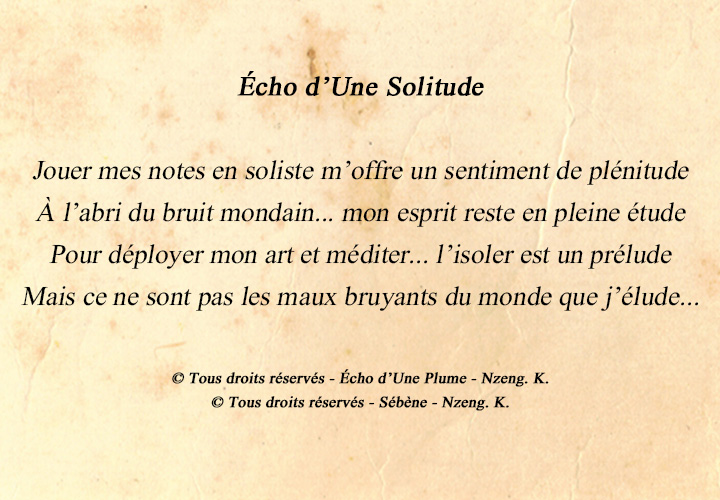 Écho d’Une Solitude

Jouer mes notes en soliste m’offre un sentiment de plénitude
À l’abri du bruit mondain... mon esprit reste en pleine étude
Pour déployer mon art et méditer... l’isoler est un prélude
Mais ce ne sont pas les maux bruyants du monde que j’élude...

© Tous droits réservés - Écho d’Une Plume - Nzeng. K.
© Tous droits réservés - Sébène - Nzeng. K.